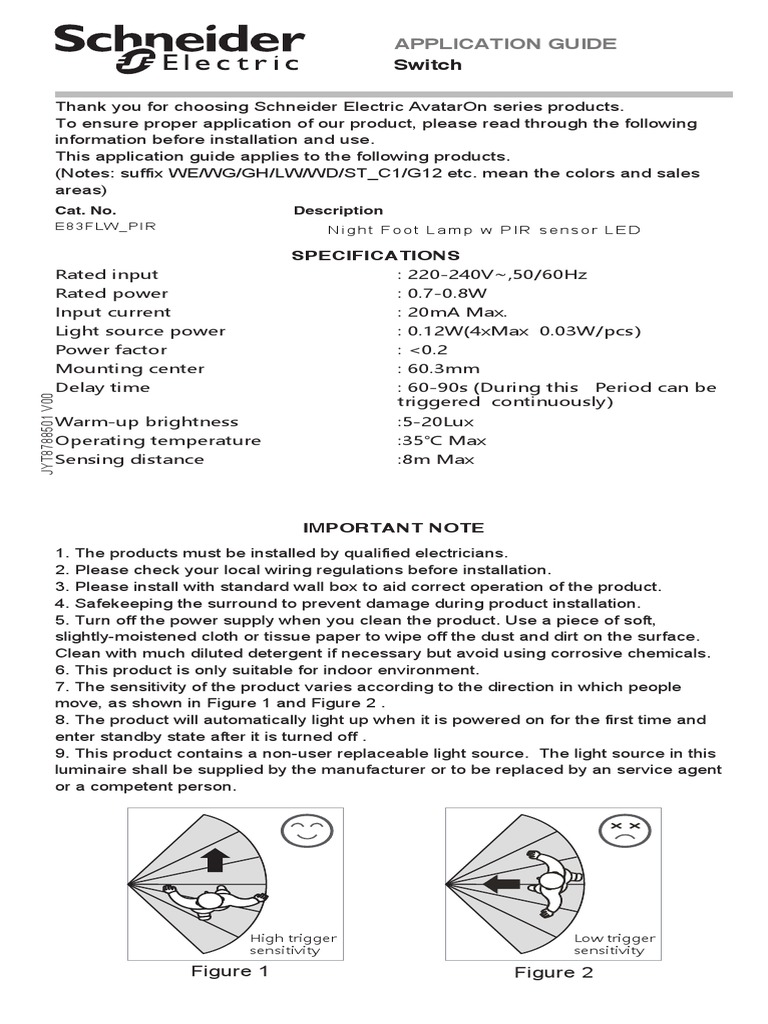 Schneider Electric

APPLICATION GUIDE
Switch

Thank you for choosing Schneider Electric AvatarOn series products.
To ensure proper application of our product, please read through the following information before installation and use.
This application guide applies to the following products.
(Notes: suffix WE/WG/GH/LW/WD/ST_C1/G12 etc. mean the colors and sales areas)

| Cat. No. | Description |
|---|---|
| E83FLW_PIR | Night Foot Lamp w PIR sensor LED |

SPECIFICATIONS

| | |
|---|---|
| Rated input | : 220-240V~,50/60Hz |
| Rated power | : 0.7-0.8W |
| Input current | : 20mA Max. |
| Light source power | : 0.12W(4xMax 0.03W/pcs) |
| Power factor | : <0.2 |
| Mounting center | : 60.3mm |
| Delay time | : 60-90s (During this Period can be triggered continuously) |
| Warm-up brightness | :5-20Lux |
| Operating temperature | :35°C Max |
| Sensing distance | :8m Max |

JYT8788501 V00

IMPORTANT NOTE

1. The products must be installed by qualified electricians.
2. Please check your local wiring regulations before installation.
3. Please install with standard wall box to aid correct operation of the product.
4. Safekeeping the surround to prevent damage during product installation.
5. Turn off the power supply when you clean the product. Use a piece of soft, slightly-moistened cloth or tissue paper to wipe off the dust and dirt on the surface. Clean with much diluted detergent if necessary but avoid using corrosive chemicals.
6. This product is only suitable for indoor environment.
7. The sensitivity of the product varies according to the direction in which people move, as shown in Figure 1 and Figure 2 .
8. The product will automatically light up when it is powered on for the first time and enter standby state after it is turned off .
9. This product contains a non-user replaceable light source. The light source in this luminaire shall be supplied by the manufacturer or to be replaced by an service agent or a competent person.

High trigger sensitivity
Figure 1

Low trigger sensitivity
Figure 2